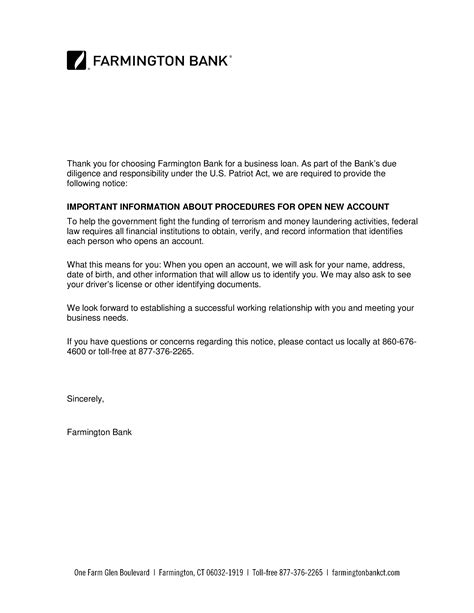 FARMINGTON BANK®

Thank you for choosing Farmington Bank for a business loan. As part of the Bank's due diligence and responsibility under the U.S. Patriot Act, we are required to provide the following notice:

IMPORTANT INFORMATION ABOUT PROCEDURES FOR OPEN NEW ACCOUNT

To help the government fight the funding of terrorism and money laundering activities, federal law requires all financial institutions to obtain, verify, and record information that identifies each person who opens an account.

What this means for you: When you open an account, we will ask for your name, address, date of birth, and other information that will allow us to identify you. We may also ask to see your driver's license or other identifying documents.

We look forward to establishing a successful working relationship with you and meeting your business needs.

If you have questions or concerns regarding this notice, please contact us locally at 860-676-4600 or toll-free at 877-376-2265.

Sincerely,

Farmington Bank

One Farm Glen Boulevard | Farmington, CT 06032-1919 | Toll-free 877-376-2265 | farmingtonbankct.com